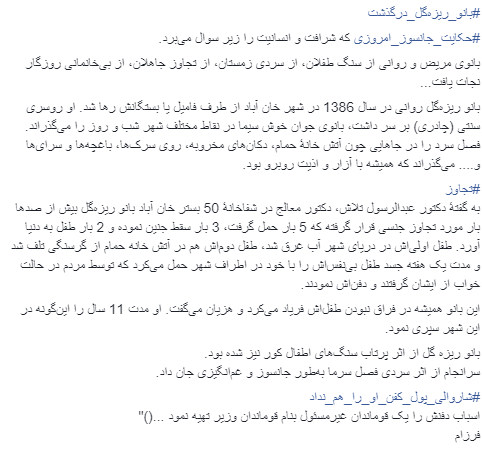 #بانو_ریزه‌گل_درگذشت

#حکایت_جانسوز_امروزی که شرافت و انسانیت را زیر سوال می‌برد.

بانوی مریض و روانی از سنگ طفلان، از سردی زمستان، از تجاوز جاهلان، از بی‌خانمانی روزگار نجات یافت...

بانو ریزه‌گل روانی در سال 1386 در شهر خان آباد از طرف فامیل یا بستگانش رها شد. او روسری سنتی (چادری) بر سر داشت، بانوی جوان خوش سیما در نقاط مختلف شهر شب و روز را می‌گذراند. فصل سرد را در جاهایی چون آتش خانهٔ حمام، دکان‌های مخروبه، روی سرک‌ها، باغچه‌ها و سرای‌ها و.... می‌گذراند که همیشه با آزار و اذیت روبرو بود.

#تجاوز
به گفتهٔ دکتور عبدالرسول تلاش، دکتور معالج در شفاخانهٔ 50 بستر خان آباد بانو ریزه‌گل بیش از صدها بار مورد تجاوز جنسی قرار گرفته که 5 بار حمل گرفت، 3 بار سقط جنین نموده و 2 بار طفل به دنیا آورد. طفل اولی‌اش در دریای شهر آب غرق شد، طفل دوم‌اش هم در آتش خانه حمام از گرسنگی تلف شد و مدت یک هفته جسد طفل بی‌نفس‌اش را با خود در اطراف شهر حمل می‌کرد که توسط مردم در حالت خواب از ایشان گرفتند و دفن‌اش نمودند.

این بانو همیشه در فراق نبودن طفل‌اش فریاد می‌کرد و هزیان می‌گفت. او مدت 11 سال را این‌گونه در این شهر سپری نمود.

بانو ریزه گل از اثر پرتاب سنگ‌های اطفال کور نیز شده بود.
سرانجام از اثر سردی فصل سرما به‌طور جانسوز و غم‌انگیزی جان داد.

#شاروالی_پول_کفن_او_را_هم_نداد
اسباب دفنش را یک قوماندان غیرمسئول بنام قوماندان وزیر تهیه نمود ...()"
فرزام